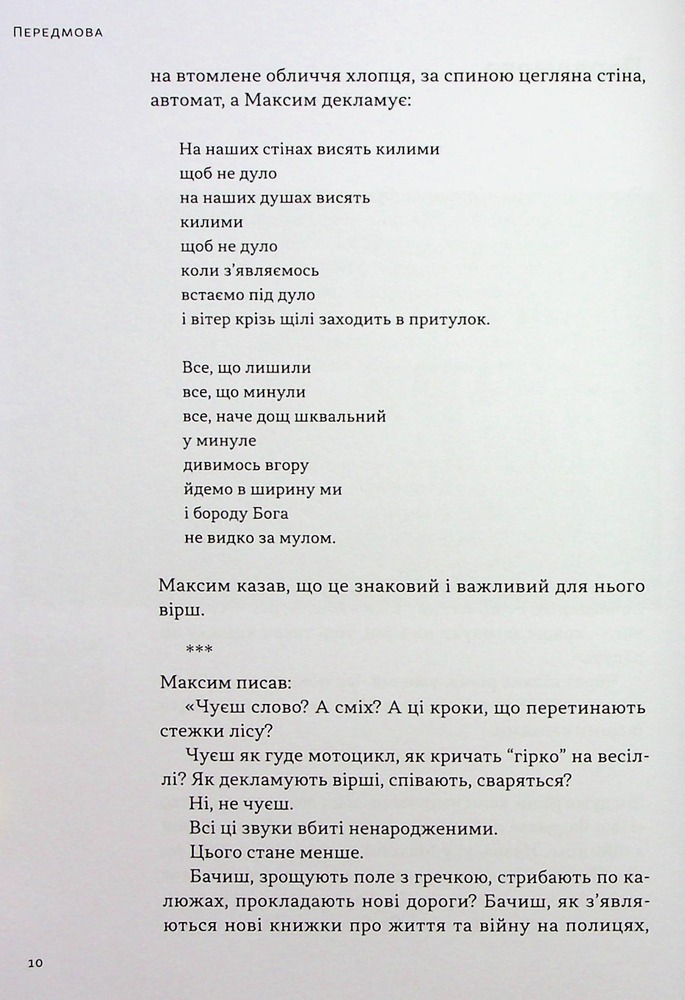 Передмова

на втомлене обличчя хлопця, за спиною цегляна стіна, автомат, а Максим декламує:

На наших стінах висять килими
щоб не дуло
на наших душах висять
килими
щоб не дуло
коли з'являємось
встаємо під дуло
і вітер крізь щілі заходить в притулок.

Все, що лишили
все, що минули
все, наче дощ шквальний
у минуле
дивимось вгору
йдемо в ширину ми
і бороду Бога
не видко за мулом.

Максим казав, що це знаковий і важливий для нього вірш.

***

Максим писав:

«Чуєш слово? А сміх? А ці кроки, що перетинають стежки лісу?

Чуєш як гуде мотоцикл, як кричать "гірко" на весіллі? Як декламують вірші, співають, сваряться?

Ні, не чуєш.

Всі ці звуки вбиті ненародженими.

Цього стане менше.

Бачиш, зрощують поле з гречкою, стрибають по калюжах, прокладають нові дороги? Бачиш, як з'являються нові книжки про життя та війну на полицях,

10